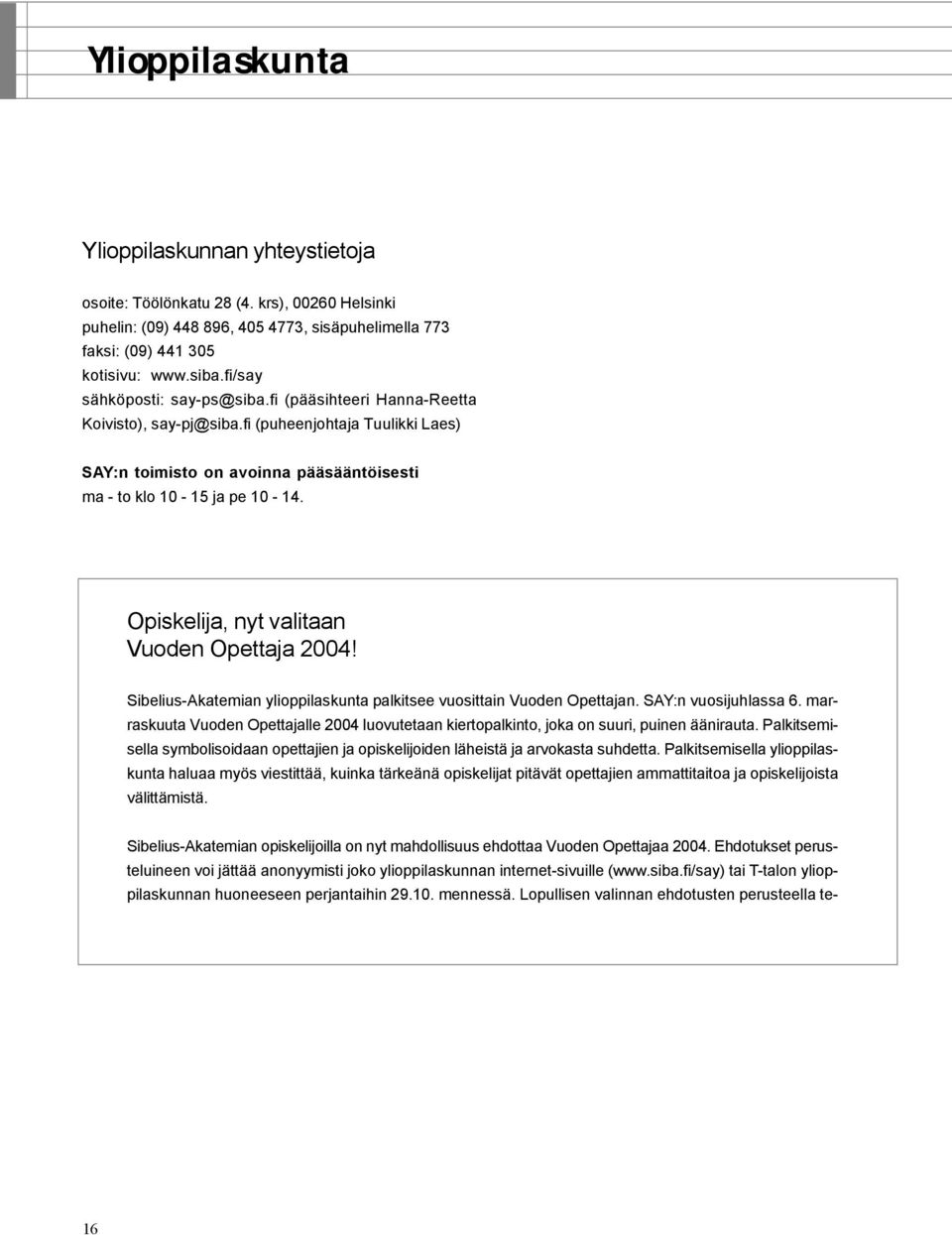 Ylioppilaskunta

Ylioppilaskunnan yhteystietoja

osoite: Töölönkatu 28 (4. krs), 00260 Helsinki
puhelin: (09) 448 896, 405 4773, sisäpuhelimella 773
faksi: (09) 441 305
kotisivu: www.siba.fi/say
sähköposti: say-ps@siba.fi (pääsihteeri Hanna-Reetta Koivisto), say-pj@siba.fi (puheenjohtaja Tuulikki Laes)

SAY:n toimisto on avoinna pääsääntöisesti
ma - to klo 10 - 15 ja pe 10 - 14.

Opiskelija, nyt valitaan Vuoden Opettaja 2004!

Sibelius-Akatemian ylioppilaskunta palkitsee vuosittain Vuoden Opettajan. SAY:n vuosijuhlassa 6. marraskuuta Vuoden Opettajalle 2004 luovutetaan kiertopalkinto, joka on suuri, puinen äänirauta. Palkitsemisella symbolisoidaan opettajien ja opiskelijoiden läheistä ja arvokasta suhdetta. Palkitsemisella ylioppilaskunta haluaa myös viestittää, kuinka tärkeänä opiskelijat pitävät opettajien ammattitaitoa ja opiskelijoista välittämistä.

Sibelius-Akatemian opiskelijoilla on nyt mahdollisuus ehdottaa Vuoden Opettajaa 2004. Ehdotukset perusteluineen voi jättää anonyymisti joko ylioppilaskunnan internet-sivuille (www.siba.fi/say) tai T-talon ylioppilaskunnan huoneeseen perjantaihin 29.10. mennessä. Lopullisen valinnan ehdotusten perusteella te-

16